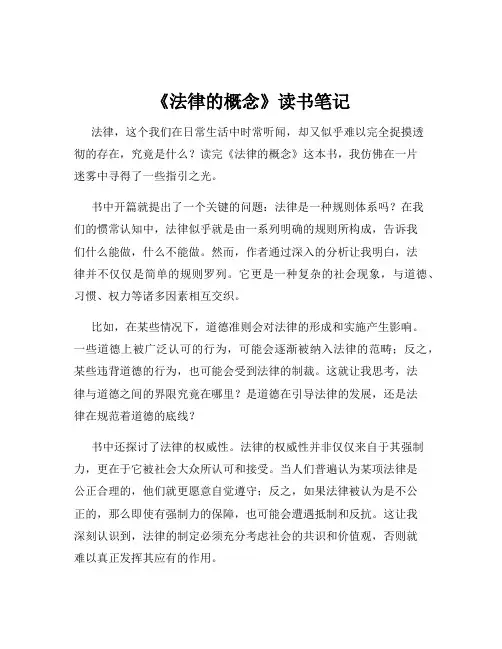 《法律的概念》读书笔记

法律，这个我们在日常生活中时常听闻，却又似乎难以完全捉摸透彻的存在，究竟是什么？读完《法律的概念》这本书，我仿佛在一片迷雾中寻得了一些指引之光。

书中开篇就提出了一个关键的问题：法律是一种规则体系吗？在我们的惯常认知中，法律似乎就是由一系列明确的规则所构成，告诉我们什么能做，什么不能做。然而，作者通过深入的分析让我明白，法律并不仅仅是简单的规则罗列。它更是一种复杂的社会现象，与道德、习惯、权力等诸多因素相互交织。

比如，在某些情况下，道德准则会对法律的形成和实施产生影响。一些道德上被广泛认可的行为，可能会逐渐被纳入法律的范畴；反之，某些违背道德的行为，也可能会受到法律的制裁。这就让我思考，法律与道德之间的界限究竟在哪里？是道德在引导法律的发展，还是法律在规范着道德的底线？

书中还探讨了法律的权威性。法律的权威性并非仅仅来自于其强制力，更在于它被社会大众所认可和接受。当人们普遍认为某项法律是公正合理的，他们就更愿意自觉遵守；反之，如果法律被认为是不公正的，那么即使有强制力的保障，也可能会遭遇抵制和反抗。这让我深刻认识到，法律的制定必须充分考虑社会的共识和价值观，否则就难以真正发挥其应有的作用。